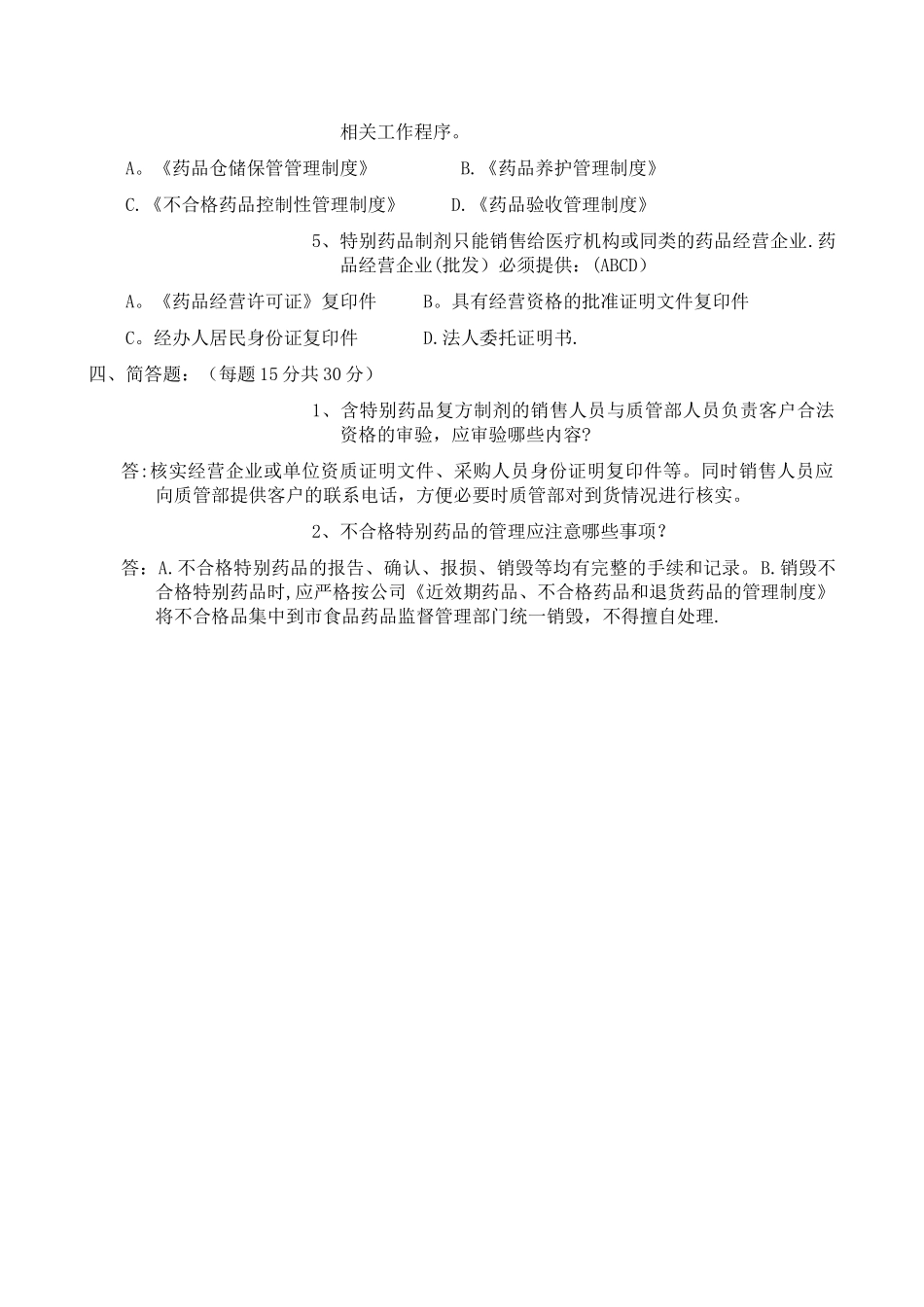 相关工作程序。

A。《药品仓储保管管理制度》　　B.《药品养护管理制度》

C.《不合格药品控制性管理制度》　　D.《药品验收管理制度》

5、特别药品制剂只能销售给医疗机构或同类的药品经营企业.药品经营企业(批发）必须提供：(ABCD）

A。《药品经营许可证》复印件　　B。具有经营资格的批准证明文件复印件

C。经办人居民身份证复印件　　D.法人委托证明书.

四、简答题：（每题15分共30分）

1、含特别药品复方制剂的销售人员与质管部人员负责客户合法资格的审验，应审验哪些内容?

答:核实经营企业或单位资质证明文件、采购人员身份证明复印件等。同时销售人员应向质管部提供客户的联系电话，方便必要时质管部对到货情况进行核实。

2、不合格特别药品的管理应注意哪些事项？

答：A.不合格特别药品的报告、确认、报损、销毁等均有完整的手续和记录。B.销毁不合格特别药品时,应严格按公司《近效期药品、不合格药品和退货药品的管理制度》将不合格品集中到市食品药品监督管理部门统一销毁，不得擅自处理.